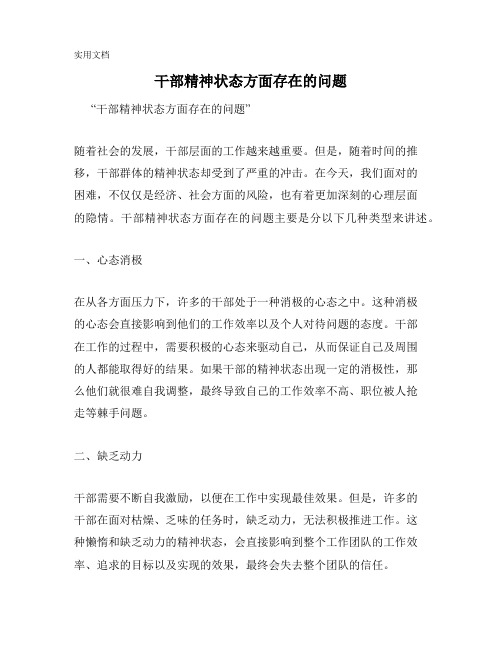 实用文档

干部精神状态方面存在的问题

“干部精神状态方面存在的问题”

随着社会的发展，干部层面的工作越来越重要。但是，随着时间的推移，干部群体的精神状态却受到了严重的冲击。在今天，我们面对的困难，不仅仅是经济、社会方面的风险，也有着更加深刻的心理层面的隐情。干部精神状态方面存在的问题主要是分以下几种类型来讲述。

一、心态消极

在从各方面压力下，许多的干部处于一种消极的心态之中。这种消极的心态会直接影响到他们的工作效率以及个人对待问题的态度。干部在工作的过程中，需要积极的心态来驱动自己，从而保证自己及周围的人都能取得好的结果。如果干部的精神状态出现一定的消极性，那么他们就很难自我调整，最终导致自己的工作效率不高、职位被人抢走等棘手问题。

二、缺乏动力

干部需要不断自我激励，以便在工作中实现最佳效果。但是，许多的干部在面对枯燥、乏味的任务时，缺乏动力，无法积极推进工作。这种懒惰和缺乏动力的精神状态，会直接影响到整个工作团队的工作效率、追求的目标以及实现的效果，最终会失去整个团队的信任。